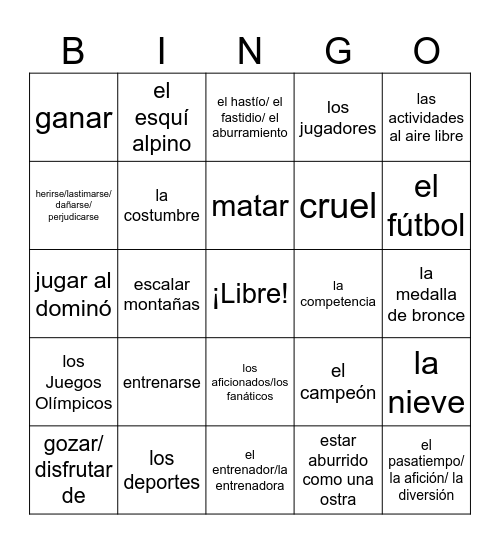 | B | I | N | G | O |
|---|---|---|---|---|
| ganar | el esquí alpino | el hastío/ el fastidio/ el aburramiento | los jugadores | las actividades al aire libre |
| herirse/lastimarse/ dañarse/ perjudicarse | la costumbre | matar | cruel | el fútbol |
| jugar al dominó | escalar montañas | ¡Libre! | la competencia | la medalla de bronce |
| los Juegos Olímpicos | entrenarse | los aficionados/los fanáticos | el campeón | la nieve |
| gozar/ disfrutar de | los deportes | el entrenador/la entrenadora | estar aburrido como una ostra | el pasatiempo/ la afición/ la diversión |